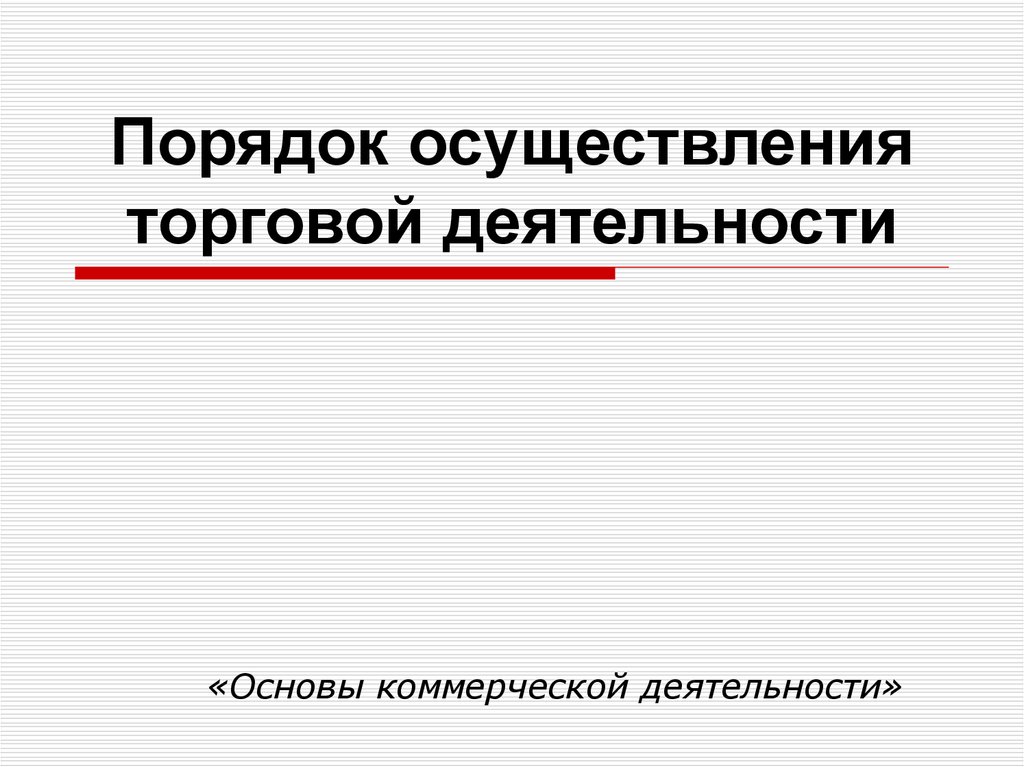 Порядок осуществления торговой деятельности

«Основы коммерческой деятельности»